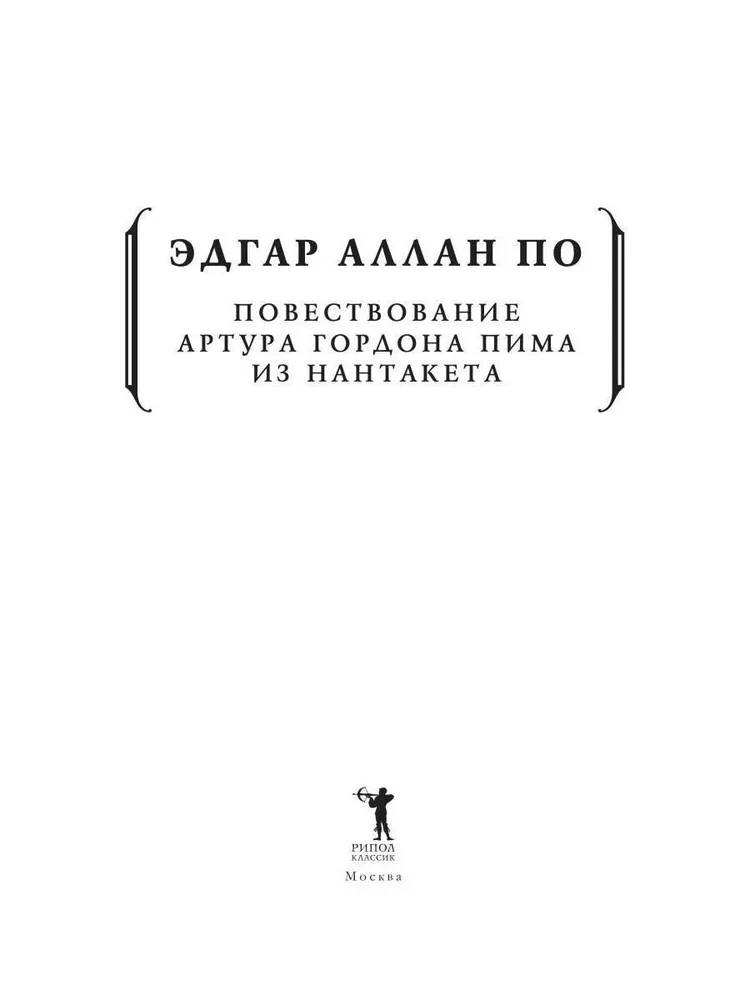 ЭДГАР АЛЛАН ПО

ПОВЕСТВОВАНИЕ
АРТУРА ГОРДОНА ПИМА
ИЗ НАНТАКЕТА

РИПОЛ
КЛАССИК

Москва